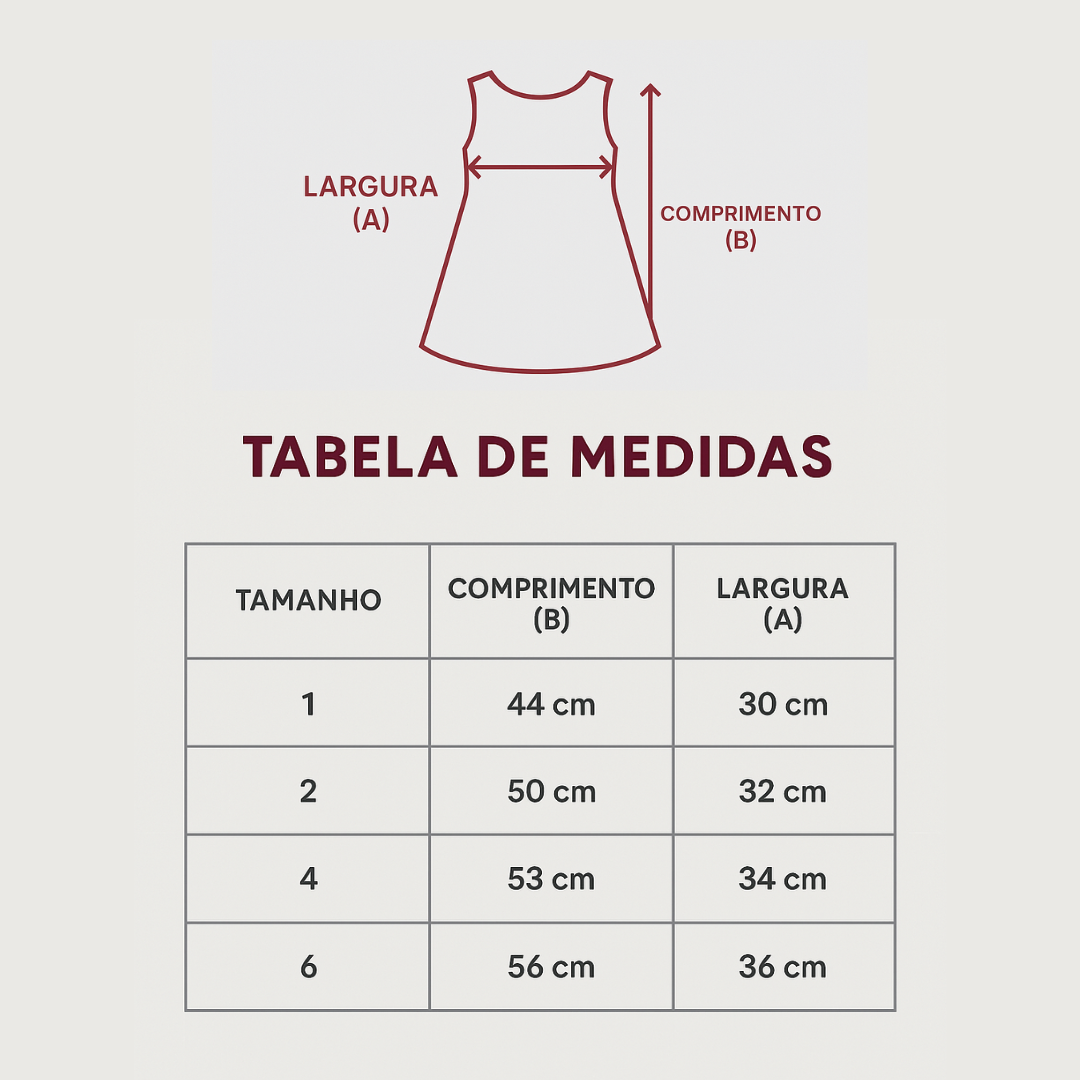 LARGURA
(A)

COMPRIMENTO
(B)

TABELA DE MEDIDAS

| TAMANHO | COMPRIMENTO (B) | LARGURA (A) |
|---|---|---|
| 1 | 44 cm | 30 cm |
| 2 | 50 cm | 32 cm |
| 4 | 53 cm | 34 cm |
| 6 | 56 cm | 36 cm |